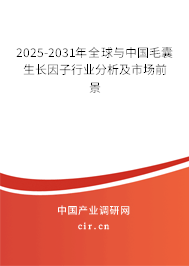 2025-2031年全球与中国毛囊生长因子行业分析及市场前景

中国产业调研网

cir.cn